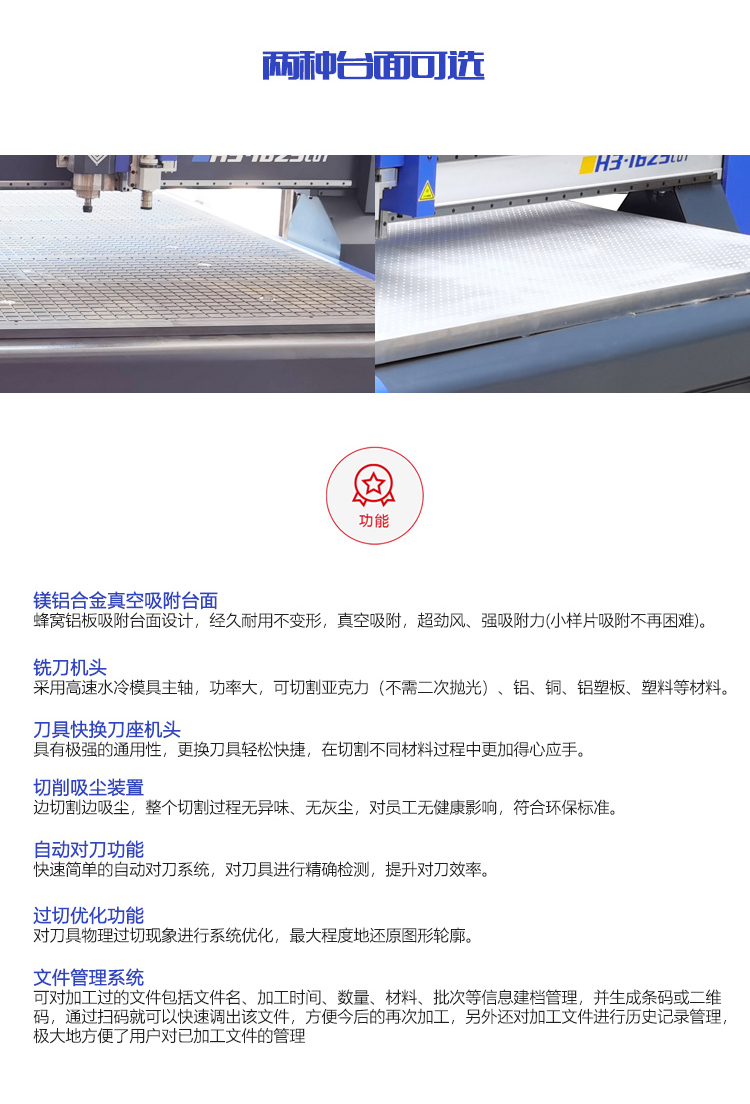 两种台面可选

功能

镁铝合金真空吸附台面
蜂窝铝板吸附台面设计，经久耐用不变形，真空吸附，超劲风、强吸附力(小样片吸附不再困难)。

铣刀机头
采用高速水冷模具主轴，功率大，可切割亚克力（不需二次抛光）、铝、铜、铝塑板、塑料等材料。

刀具快换刀座机头
具有极强的通用性，更换刀具轻松快捷，在切割不同材料过程中更加得心应手。

切削吸尘装置
边切割边吸尘，整个切割过程无异味、无灰尘，对员工无健康影响，符合环保标准。

自动对刀功能
快速简单的自动对刀系统，对刀具进行精确检测，提升对刀效率。

过切优化功能
对刀具物理过切现象进行系统优化，最大程度地还原图形轮廓。

文件管理系统
可对加工过的文件包括文件名、加工时间、数量、材料、批次等信息建档管理，并生成条码或二维码，通过扫码就可以快速调出该文件，方便今后的再次加工，另外还对加工文件进行历史记录管理，极大地方便了用户对已加工文件的管理